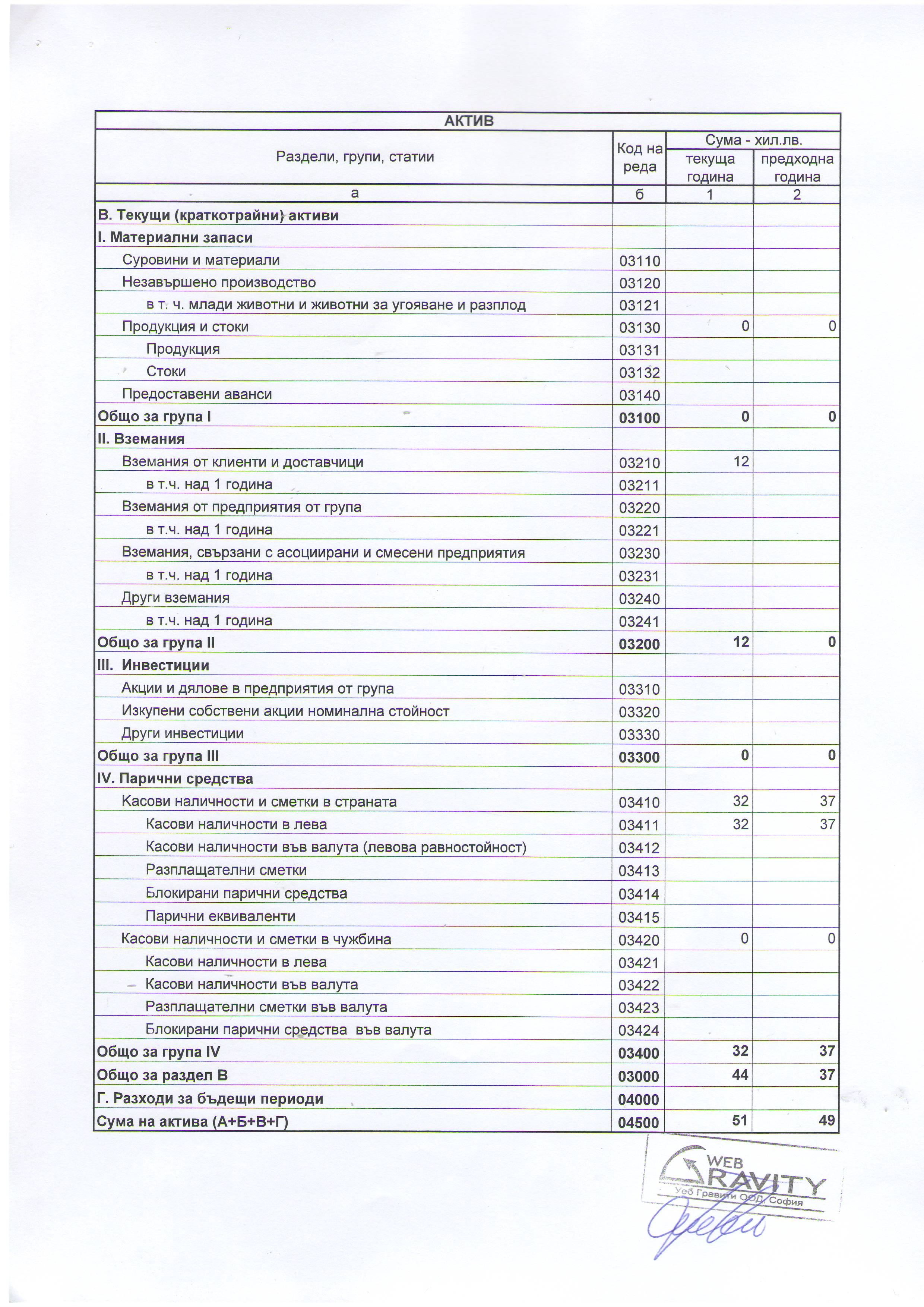 АКТИВ

| Раздели, групи, статии | Код на реда | Сума - хил.лв. текуща година | Сума - хил.лв. предходна година |
|---|---|---|---|
| а | б | 1 | 2 |
| В. Текущи (краткотрайни) активи | | | |
| I. Материални запаси | | | |
| Суровини и материали | 03110 | | |
| Незавършено производство | 03120 | | |
| в т. ч. млади животни и животни за угояване и разплод | 03121 | | |
| Продукция и стоки | 03130 | 0 | 0 |
| Продукция | 03131 | | |
| Стоки | 03132 | | |
| Предоставени аванси | 03140 | | |
| Общо за група I | 03100 | 0 | 0 |
| II. Вземания | | | |
| Вземания от клиенти и доставчици | 03210 | 12 | |
| в т.ч. над 1 година | 03211 | | |
| Вземания от предприятия от група | 03220 | | |
| в т.ч. над 1 година | 03221 | | |
| Вземания, свързани с асоциирани и смесени предприятия | 03230 | | |
| в т.ч. над 1 година | 03231 | | |
| Други вземания | 03240 | | |
| в т.ч. над 1 година | 03241 | | |
| Общо за група II | 03200 | 12 | 0 |
| III. Инвестиции | | | |
| Акции и дялове в предприятия от група | 03310 | | |
| Изкупени собствени акции номинална стойност | 03320 | | |
| Други инвестиции | 03330 | | |
| Общо за група III | 03300 | 0 | 0 |
| IV. Парични средства | | | |
| Касови наличности и сметки в страната | 03410 | 32 | 37 |
| Касови наличности в лева | 03411 | 32 | 37 |
| Касови наличности във валута (левова равностойност) | 03412 | | |
| Разплащателни сметки | 03413 | | |
| Блокирани парични средства | 03414 | | |
| Парични еквиваленти | 03415 | | |
| Касови наличности и сметки в чужбина | 03420 | 0 | 0 |
| Касови наличности в лева | 03421 | | |
| Касови наличности във валута | 03422 | | |
| Разплащателни сметки във валута | 03423 | | |
| Блокирани парични средства във валута | 03424 | | |
| Общо за група IV | 03400 | 32 | 37 |
| Общо за раздел В | 03000 | 44 | 37 |
| Г. Разходи за бъдещи периоди | 04000 | | |
| Сума на актива (А+Б+В+Г) | 04500 | 51 | 49 |

WEB GRAVITY
Уеб Гравити ООД, София